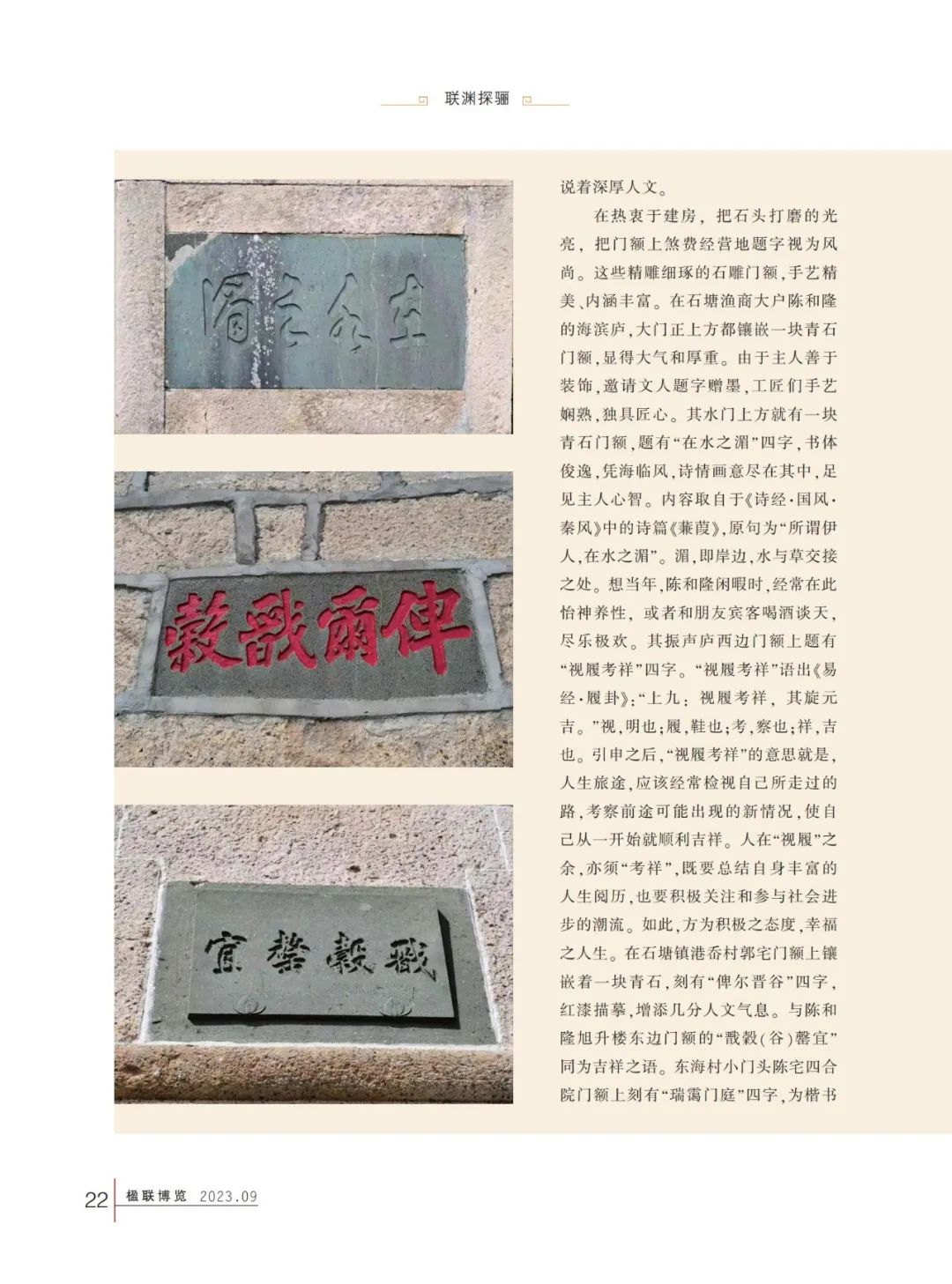 联渊探骊

说着深厚人文。

在热衷于建房，把石头打磨的光亮，把门额上煞费经营地题字视为风尚。这些精雕细琢的石雕门额，手艺精美、内涵丰富。在石塘渔商大户陈和隆的海滨庐，大门正上方都镶嵌一块青石门额，显得大气和厚重。由于主人善于装饰，邀请文人题字赠墨，工匠们手艺娴熟，独具匠心。其水门上方就有一块青石门额，题有“在水之湄”四字，书体俊逸，凭海临风，诗情画意尽在其中，足见主人心智。内容取自于《诗经·国风·秦风》中的诗篇《蒹葭》，原句为“所谓伊人，在水之湄”。湄，即岸边，水与草交接之处。想当年，陈和隆闲暇时，经常在此怡神养性，或者和朋友宾客喝酒谈天，尽乐极欢。其振声庐西边门额上题有“视履考祥”四字。“视履考祥”语出《易经·履卦》：“上九：视履考祥，其旋元吉。”视，明也；履，鞋也；考，察也；祥，吉也。引申之后，“视履考祥”的意思就是，人生旅途，应该经常检视自己所走过的路，考察前途可能出现的新情况，使自己从一开始就顺利吉祥。人在“视履”之余，亦须“考祥”，既要总结自身丰富的人生阅历，也要积极关注和参与社会进步的潮流。如此，方为积极之态度，幸福之人生。在石塘镇港岙村郭宅门额上镶嵌着一块青石，刻有“俾尔晋谷”四字，红漆描摹，增添几分人文气息。与陈和隆旭升楼东边门额的“戬穀(谷)罄宜”同为吉祥之语。东海村小门头陈宅四合院门额上刻有“瑞霭门庭”四字，为楷书

22 楹联博览 2023.09